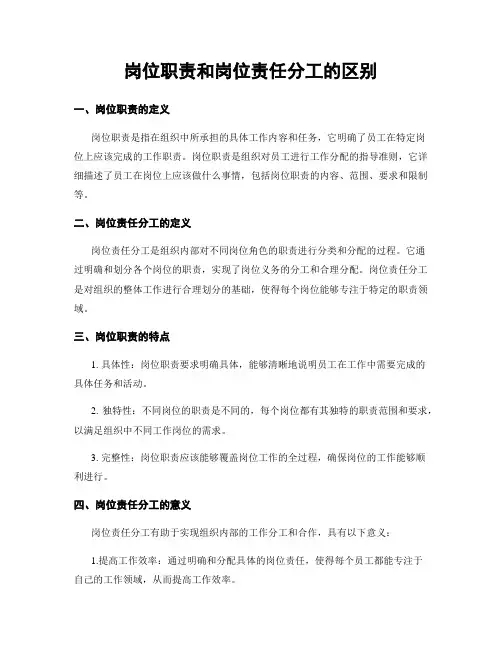 岗位职责和岗位责任分工的区别

一、岗位职责的定义

岗位职责是指在组织中所承担的具体工作内容和任务，它明确了员工在特定岗位上应该完成的工作职责。岗位职责是组织对员工进行工作分配的指导准则，它详细描述了员工在岗位上应该做什么事情，包括岗位职责的内容、范围、要求和限制等。

二、岗位责任分工的定义

岗位责任分工是组织内部对不同岗位角色的职责进行分类和分配的过程。它通过明确和划分各个岗位的职责，实现了岗位义务的分工和合理分配。岗位责任分工是对组织的整体工作进行合理划分的基础，使得每个岗位能够专注于特定的职责领域。

三、岗位职责的特点

1. 具体性：岗位职责要求明确具体，能够清晰地说明员工在工作中需要完成的具体任务和活动。

2. 独特性：不同岗位的职责是不同的，每个岗位都有其独特的职责范围和要求，以满足组织中不同工作岗位的需求。

3. 完整性：岗位职责应该能够覆盖岗位工作的全过程，确保岗位的工作能够顺利进行。

四、岗位责任分工的意义

岗位责任分工有助于实现组织内部的工作分工和合作，具有以下意义：

1.提高工作效率：通过明确和分配具体的岗位责任，使得每个员工都能专注于自己的工作领域，从而提高工作效率。